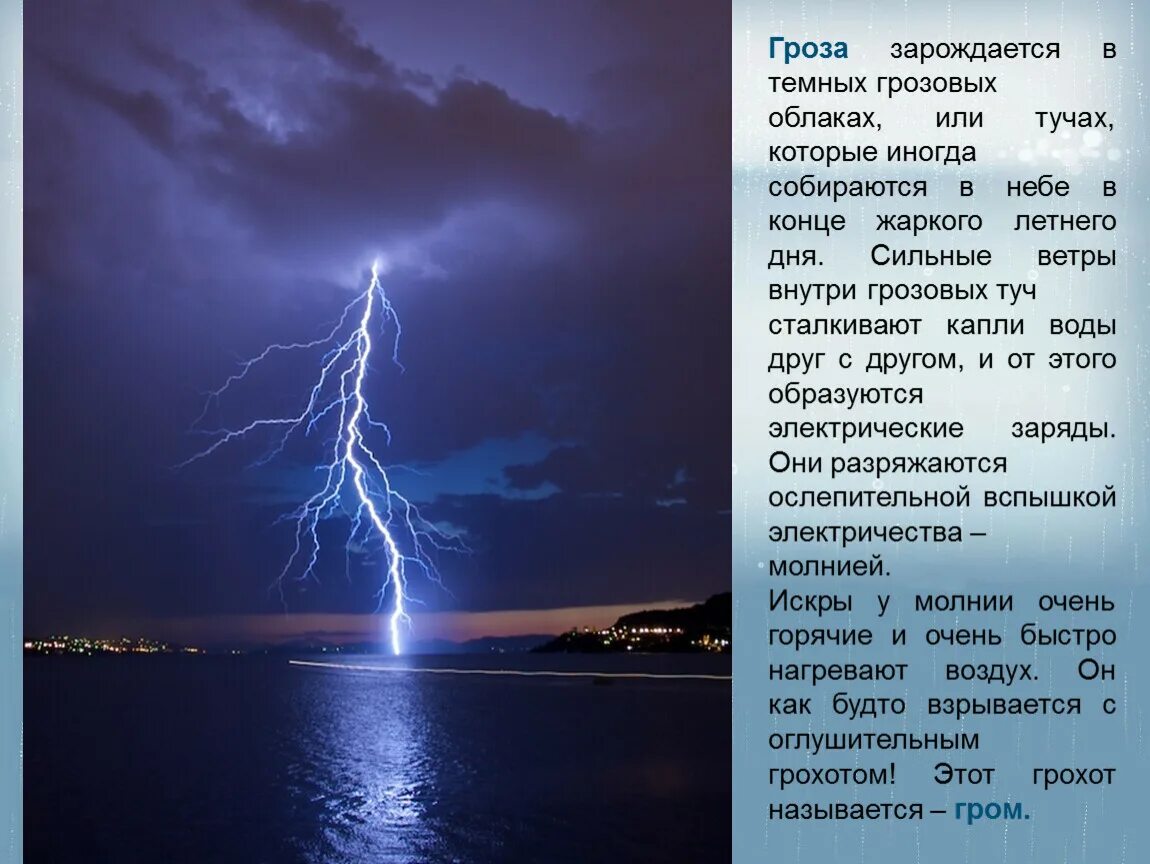 Гроза зарождается в темных грозовых облаках, или тучах, которые иногда собираются в небе в конце жаркого летнего дня. Сильные ветры внутри грозовых туч сталкивают капли воды друг с другом, и от этого образуются электрические заряды. Они разряжаются ослепительной вспышкой электричества – молнией.

Искры у молнии очень горячие и очень быстро нагревают воздух. Он как будто взрывается с оглушительным грохотом! Этот грохот называется – гром.